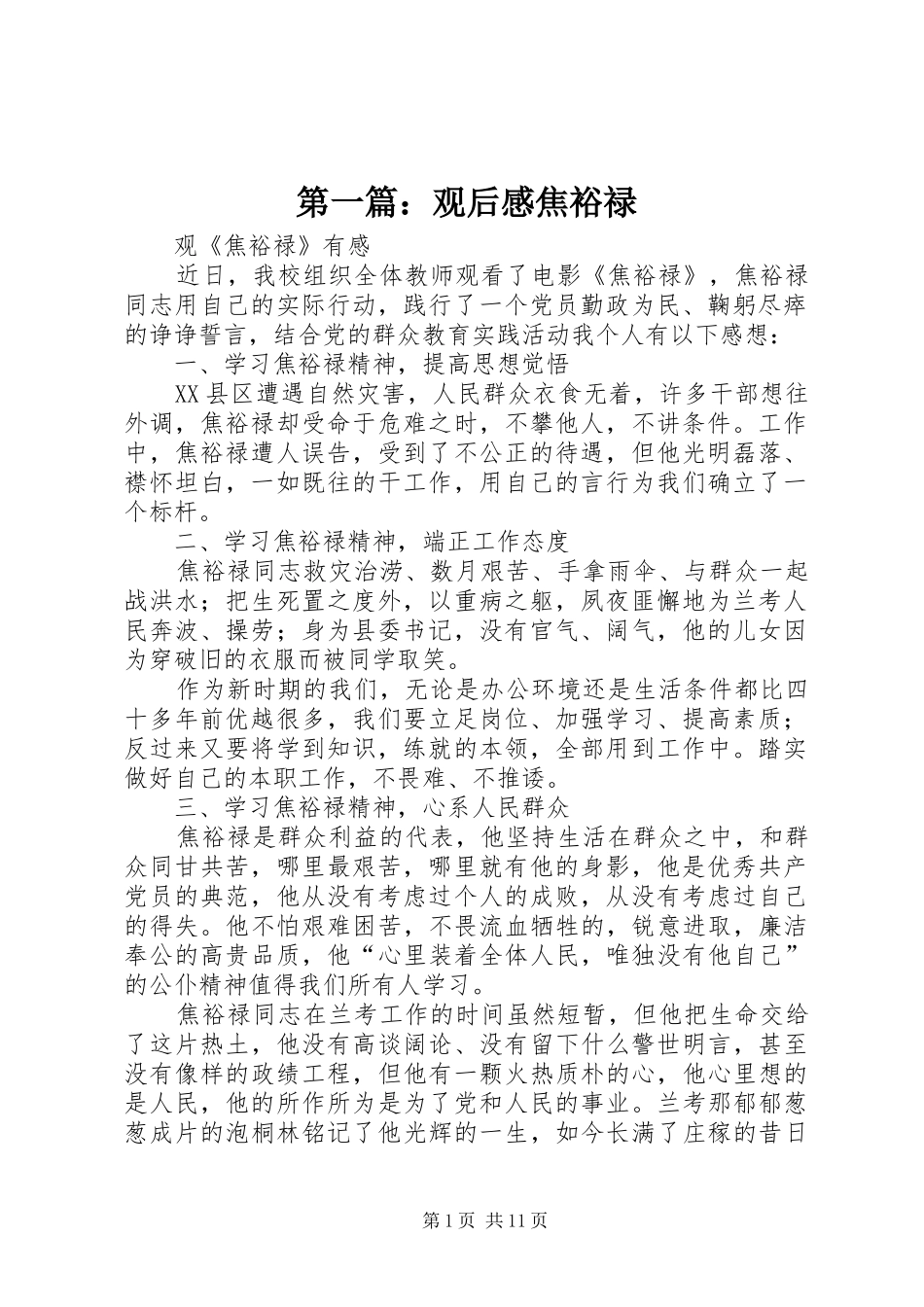 第一篇：观后感焦裕禄

观《焦裕禄》有感

近日，我校组织全体教师观看了电影《焦裕禄》，焦裕禄同志用自己的实际行动，践行了一个党员勤政为民、鞠躬尽瘁的诤诤誓言，结合党的群众教育实践活动我个人有以下感想：

一、学习焦裕禄精神，提高思想觉悟

XX县区遭遇自然灾害，人民群众衣食无着，许多干部想往外调，焦裕禄却受命于危难之时，不攀他人，不讲条件。工作中，焦裕禄遭人误告，受到了不公正的待遇，但他光明磊落、襟怀坦白，一如既往的干工作，用自己的言行为我们确立了一个标杆。

二、学习焦裕禄精神，端正工作态度

焦裕禄同志救灾治涝、数月艰苦、手拿雨伞、与群众一起战洪水；把生死置之度外，以重病之躯，夙夜匪懈地为兰考人民奔波、操劳；身为县委书记，没有官气、阔气，他的儿女因为穿破旧的衣服而被同学取笑。

作为新时期的我们，无论是办公环境还是生活条件都比四十多年前优越很多，我们要立足岗位、加强学习、提高素质；反过来又要将学到知识，练就的本领，全部用到工作中。踏实做好自己的本职工作，不畏难、不推诿。

三、学习焦裕禄精神，心系人民群众

焦裕禄是群众利益的代表，他坚持生活在群众之中，和群众同甘共苦，哪里最艰苦，哪里就有他的身影，他是优秀共产党员的典范，他从没有考虑过个人的成败，从没有考虑过自己的得失。他不怕艰难困苦，不畏流血牺牲的，锐意进取，廉洁奉公的高贵品质，他“心里装着全体人民，唯独没有他自己”的公仆精神值得我们所有人学习。

焦裕禄同志在兰考工作的时间虽然短暂，但他把生命交给了这片热土，他没有高谈阔论、没有留下什么警世明言，甚至没有像样的政绩工程，但他有一颗火热质朴的心，他心里想的是人民，他的所作所为是为了党和人民的事业。兰考那郁郁葱葱成片的泡桐林铭记了他光辉的一生，如今长满了庄稼的昔日

第1页 共11页